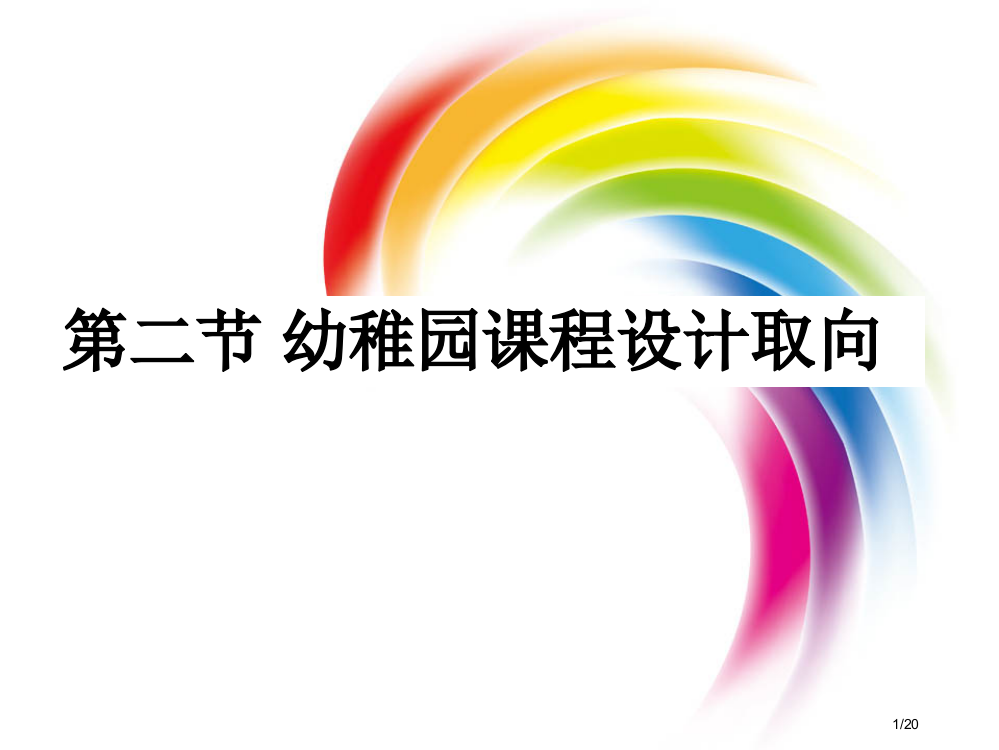 第二节 幼稚园课程设计取向

1/20